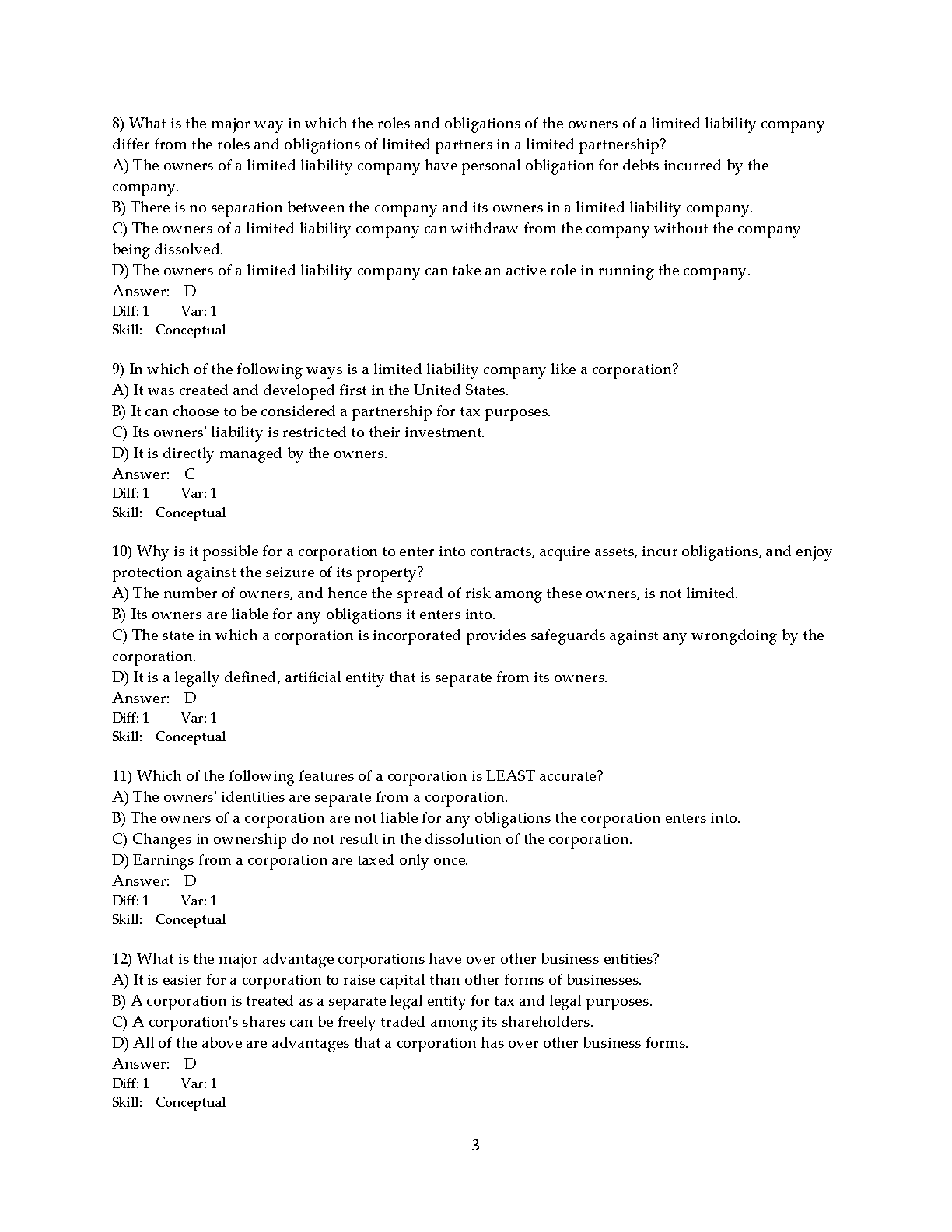 8) What is the major way in which the roles and obligations of the owners of a limited liability company differ from the roles and obligations of limited partners in a limited partnership?
A) The owners of a limited liability company have personal obligation for debts incurred by the company.
B) There is no separation between the company and its owners in a limited liability company.
C) The owners of a limited liability company can withdraw from the company without the company being dissolved.
D) The owners of a limited liability company can take an active role in running the company.
Answer: D
Diff: 1 Var: 1
Skill: Conceptual

9) In which of the following ways is a limited liability company like a corporation?
A) It was created and developed first in the United States.
B) It can choose to be considered a partnership for tax purposes.
C) Its owners' liability is restricted to their investment.
D) It is directly managed by the owners.
Answer: C
Diff: 1 Var: 1
Skill: Conceptual

10) Why is it possible for a corporation to enter into contracts, acquire assets, incur obligations, and enjoy protection against the seizure of its property?
A) The number of owners, and hence the spread of risk among these owners, is not limited.
B) Its owners are liable for any obligations it enters into.
C) The state in which a corporation is incorporated provides safeguards against any wrongdoing by the corporation.
D) It is a legally defined, artificial entity that is separate from its owners.
Answer: D
Diff: 1 Var: 1
Skill: Conceptual

11) Which of the following features of a corporation is LEAST accurate?
A) The owners' identities are separate from a corporation.
B) The owners of a corporation are not liable for any obligations the corporation enters into.
C) Changes in ownership do not result in the dissolution of the corporation.
D) Earnings from a corporation are taxed only once.
Answer: D
Diff: 1 Var: 1
Skill: Conceptual

12) What is the major advantage corporations have over other business entities?
A) It is easier for a corporation to raise capital than other forms of businesses.
B) A corporation is treated as a separate legal entity for tax and legal purposes.
C) A corporation's shares can be freely traded among its shareholders.
D) All of the above are advantages that a corporation has over other business forms.
Answer: D
Diff: 1 Var: 1
Skill: Conceptual

3